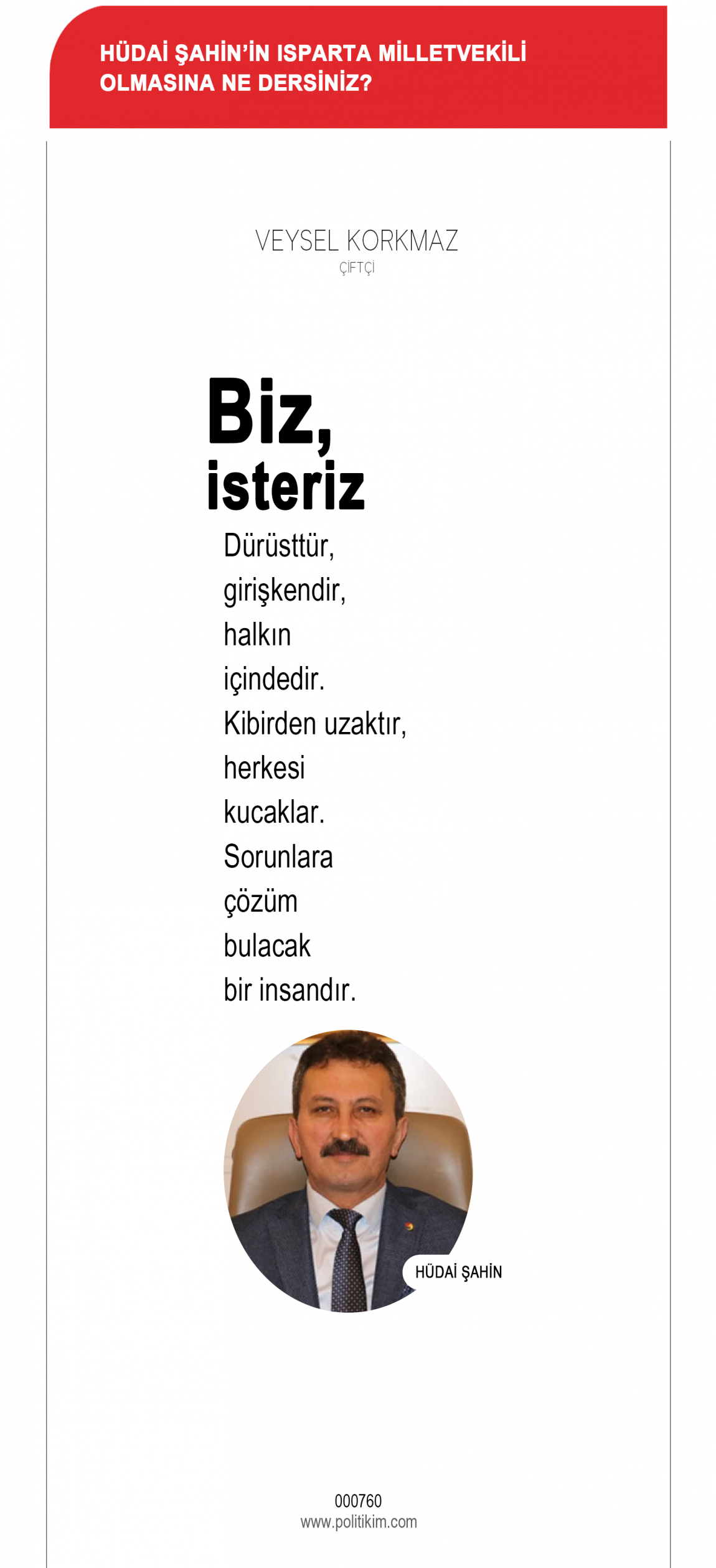 HÜDAİ ŞAHİN'İN ISPARTA MİLLETVEKİLİ OLMASINA NE DERSİNİZ?

VEYSEL KORKMAZ
ÇİFTÇİ

Biz,
isteriz

Dürüsttür,
girişkendir,
halkın
içindedir.
Kibirden uzaktır,
herkesi
kucaklar.
Sorunlara
çözüm
bulacak
bir insandır.

HÜDAİ ŞAHİN

000760
www.politikim.com